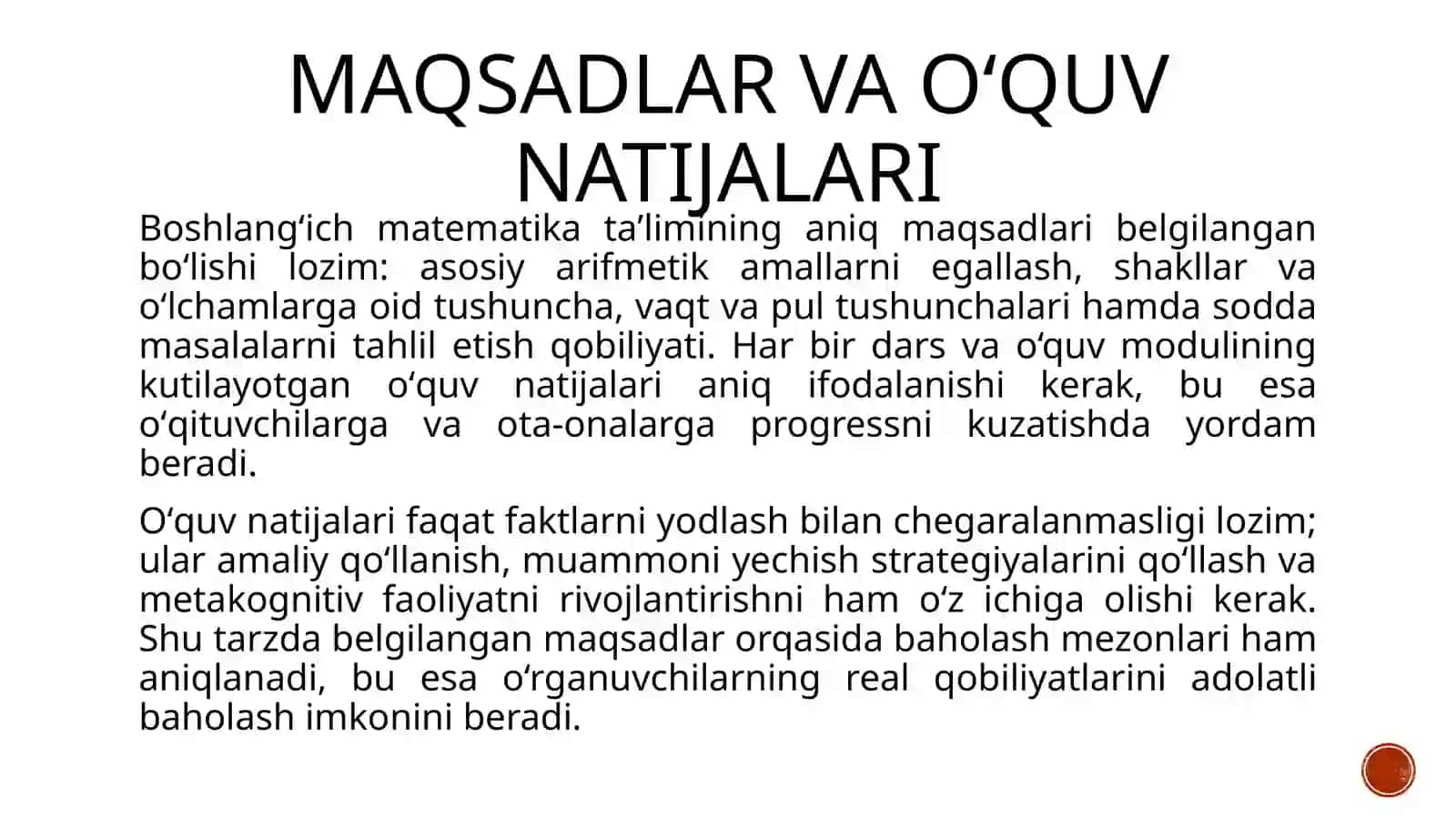 MAQSADLAR VA O‘QUV NATIJALARI

Boshlang‘ich matematika ta’limining aniq maqsadlari belgilangan bo‘lishi lozim: asosiy arifmetik amallarni egallash, shakllar va o‘lchamlarga oid tushuncha, vaqt va pul tushunchalari hamda sodda masalalarni tahlil etish qobiliyati. Har bir dars va o‘quv modulining kutilayotgan o‘quv natijalari aniq ifodalanishi kerak, bu esa o‘qituvchilarga va ota-onalarga progressni kuzatishda yordam beradi.

O‘quv natijalari faqat faktlarni yodlash bilan chegaralanmasligi lozim; ular amaliy qo‘llanish, muammoni yechish strategiyalarini qo‘llash va metakognitiv faoliyatni rivojlantirishni ham o‘z ichiga olishi kerak. Shu tarzda belgilangan maqsadlar orqasida baholash mezonlari ham aniqlanadi, bu esa o‘rganuvchilarning real qobiliyatlarini adolatli baholash imkonini beradi.